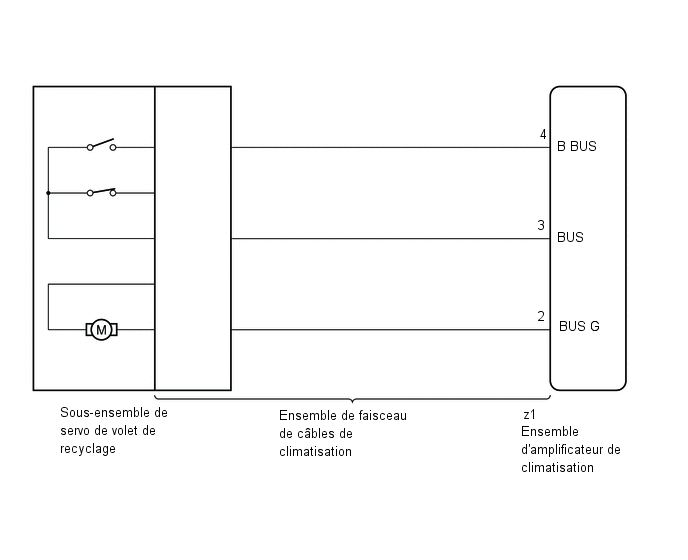 M

4
B BUS

3
BUS

2
BUS G

Sous-ensemble de servo de volet de recyclage

Ensemble de faisceau de câbles de climatisation

z1
Ensemble d'amplificateur de climatisation